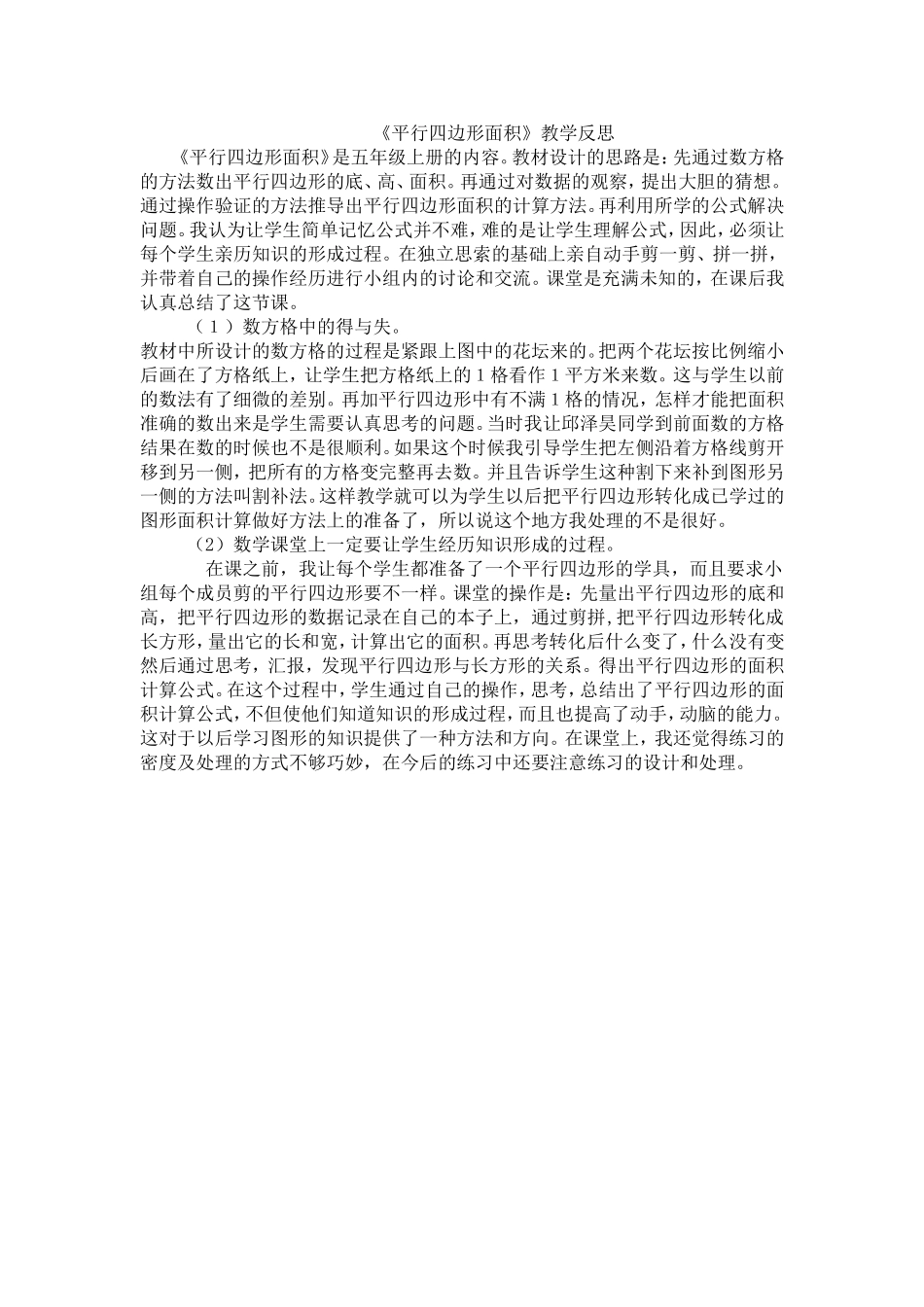 《平行四边形面积》教学反思

《平行四边形面积》是五年级上册的内容。教材设计的思路是：先通过数方格的方法数出平行四边形的底、高、面积。再通过对数据的观察，提出大胆的猜想。通过操作验证的方法推导出平行四边形面积的计算方法。再利用所学的公式解决问题。我认为让学生简单记忆公式并不难，难的是让学生理解公式，因此，必须让每个学生亲历知识的形成过程。在独立思索的基础上亲自动手剪一剪、拼一拼，并带着自己的操作经历进行小组内的讨论和交流。课堂是充满未知的，在课后我认真总结了这节课。

（1）数方格中的得与失。

教材中所设计的数方格的过程是紧跟上图中的花坛来的。把两个花坛按比例缩小后画在了方格纸上，让学生把方格纸上的1格看作1平方米来数。这与学生以前的数法有了细微的差别。再加平行四边形中有不满1格的情况，怎样才能把面积准确的数出来是学生需要认真思考的问题。当时我让邱泽昊同学到前面数的方格结果在数的时候也不是很顺利。如果这个时候我引导学生把左侧沿着方格线剪开移到另一侧，把所有的方格变完整再去数。并且告诉学生这种割下来补到图形另一侧的方法叫割补法。这样教学就可以为学生以后把平行四边形转化成已学过的图形面积计算做好方法上的准备了，所以说这个地方我处理的不是很好。

（2）数学课堂上一定要让学生经历知识形成的过程。

在课之前，我让每个学生都准备了一个平行四边形的学具，而且要求小组每个成员剪的平行四边形要不一样。课堂的操作是：先量出平行四边形的底和高，把平行四边形的数据记录在自己的本子上，通过剪拼，把平行四边形转化成长方形，量出它的长和宽，计算出它的面积。再思考转化后什么变了，什么没有变然后通过思考，汇报，发现平行四边形与长方形的关系。得出平行四边形的面积计算公式。在这个过程中，学生通过自己的操作，思考，总结出了平行四边形的面积计算公式，不但使他们知道知识的形成过程，而且也提高了动手，动脑的能力。这对于以后学习图形的知识提供了一种方法和方向。在课堂上，我还觉得练习的密度及处理的方式不够巧妙，在今后的练习中还要注意练习的设计和处理。